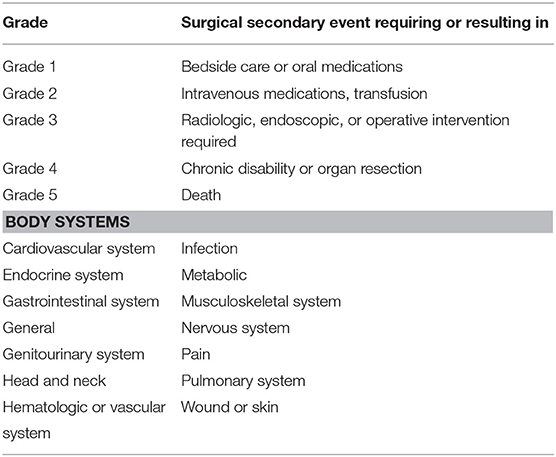 | Grade | Surgical secondary event requiring or resulting in |
|---|---|
| Grade 1 | Bedside care or oral medications |
| Grade 2 | Intravenous medications, transfusion |
| Grade 3 | Radiologic, endoscopic, or operative intervention required |
| Grade 4 | Chronic disability or organ resection |
| Grade 5 | Death |
| **BODY SYSTEMS** | |
| Cardiovascular system | Infection |
| Endocrine system | Metabolic |
| Gastrointestinal system | Musculoskeletal system |
| General | Nervous system |
| Genitourinary system | Pain |
| Head and neck | Pulmonary system |
| Hematologic or vascular system | Wound or skin |